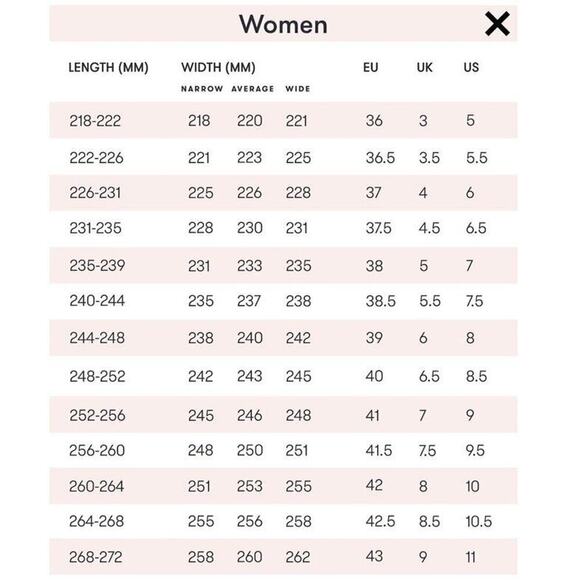 Women

X

| LENGTH (MM) | WIDTH (MM) NARROW | AVERAGE | WIDE | EU | UK | US |
|---|---|---|---|---|---|---|
| 218-222 | 218 | 220 | 221 | 36 | 3 | 5 |
| 222-226 | 221 | 223 | 225 | 36.5 | 3.5 | 5.5 |
| 226-231 | 225 | 226 | 228 | 37 | 4 | 6 |
| 231-235 | 228 | 230 | 231 | 37.5 | 4.5 | 6.5 |
| 235-239 | 231 | 233 | 235 | 38 | 5 | 7 |
| 240-244 | 235 | 237 | 238 | 38.5 | 5.5 | 7.5 |
| 244-248 | 238 | 240 | 242 | 39 | 6 | 8 |
| 248-252 | 242 | 243 | 245 | 40 | 6.5 | 8.5 |
| 252-256 | 245 | 246 | 248 | 41 | 7 | 9 |
| 256-260 | 248 | 250 | 251 | 41.5 | 7.5 | 9.5 |
| 260-264 | 251 | 253 | 255 | 42 | 8 | 10 |
| 264-268 | 255 | 256 | 258 | 42.5 | 8.5 | 10.5 |
| 268-272 | 258 | 260 | 262 | 43 | 9 | 11 |